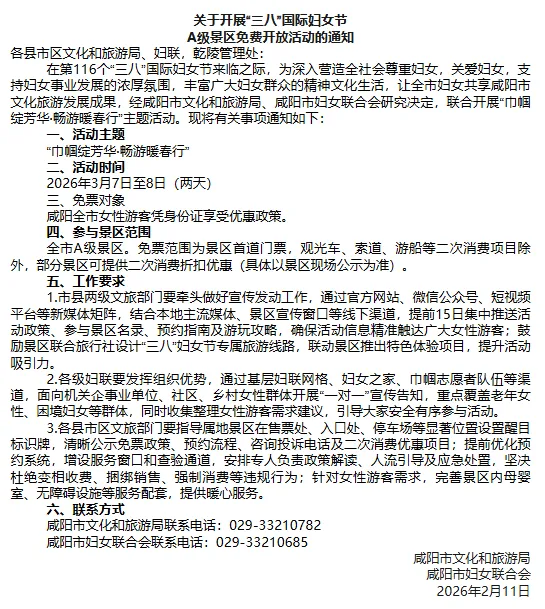 关于开展“三八”国际妇女节
A级景区免费开放活动的通知

各县市区文化和旅游局、妇联，乾陵管理处：

在第116个“三八”国际妇女节来临之际，为深入营造全社会尊重妇女，关爱妇女，支持妇女事业发展的浓厚氛围，丰富广大妇女群众的精神文化生活，让全市妇女共享咸阳市文化旅游发展成果，经咸阳市文化和旅游局、咸阳市妇女联合会研究决定，联合开展“巾帼绽芳华·畅游暖春行”主题活动。现将有关事项通知如下：

一、活动主题

“巾帼绽芳华·畅游暖春行”

二、活动时间

2026年3月7日至8日（两天）

三、免票对象

咸阳全市女性游客凭身份证享受优惠政策。

四、参与景区范围

全市A级景区。免票范围为景区首道门票，观光车、索道、游船等二次消费项目除外，部分景区可提供二次消费折扣优惠（具体以景区现场公示为准）。

五、工作要求

1.市县两级文旅部门要牵头做好宣传发动工作，通过官方网站、微信公众号、短视频平台等新媒体矩阵，结合本地主流媒体、景区宣传窗口等线下渠道，提前15日集中推送活动政策、参与景区名录、预约指南及游玩攻略，确保活动信息精准触达广大女性游客；鼓励景区联合旅行社设计“三八”妇女节专属旅游线路，联动景区推出特色体验项目，提升活动吸引力。

2.各级妇联要发挥组织优势，通过基层妇联网格、妇女之家、巾帼志愿者队伍等渠道，面向机关企事业单位、社区、乡村女性群体开展“一对一”宣传告知，重点覆盖老年女性、困境妇女等群体，同时收集整理女性游客需求建议，引导大家安全有序参与活动。

3.各县市区文旅部门要指导属地景区在售票处、入口处、停车场等显著位置设置醒目标识牌，清晰公示免票政策、预约流程、咨询投诉电话及二次消费优惠项目；提前优化预约系统，增设服务窗口和查验通道，安排专人负责政策解读、人流引导及应急处置，坚决杜绝变相收费、捆绑销售、强制消费等违规行为；针对女性游客需求，完善景区内母婴室、无障碍设施等服务配套，提供暖心服务。

六、联系方式

咸阳市文化和旅游局联系电话：029-33210782

咸阳市妇女联合会联系电话：029-33210685

咸阳市文化和旅游局
咸阳市妇女联合会
2026年2月11日